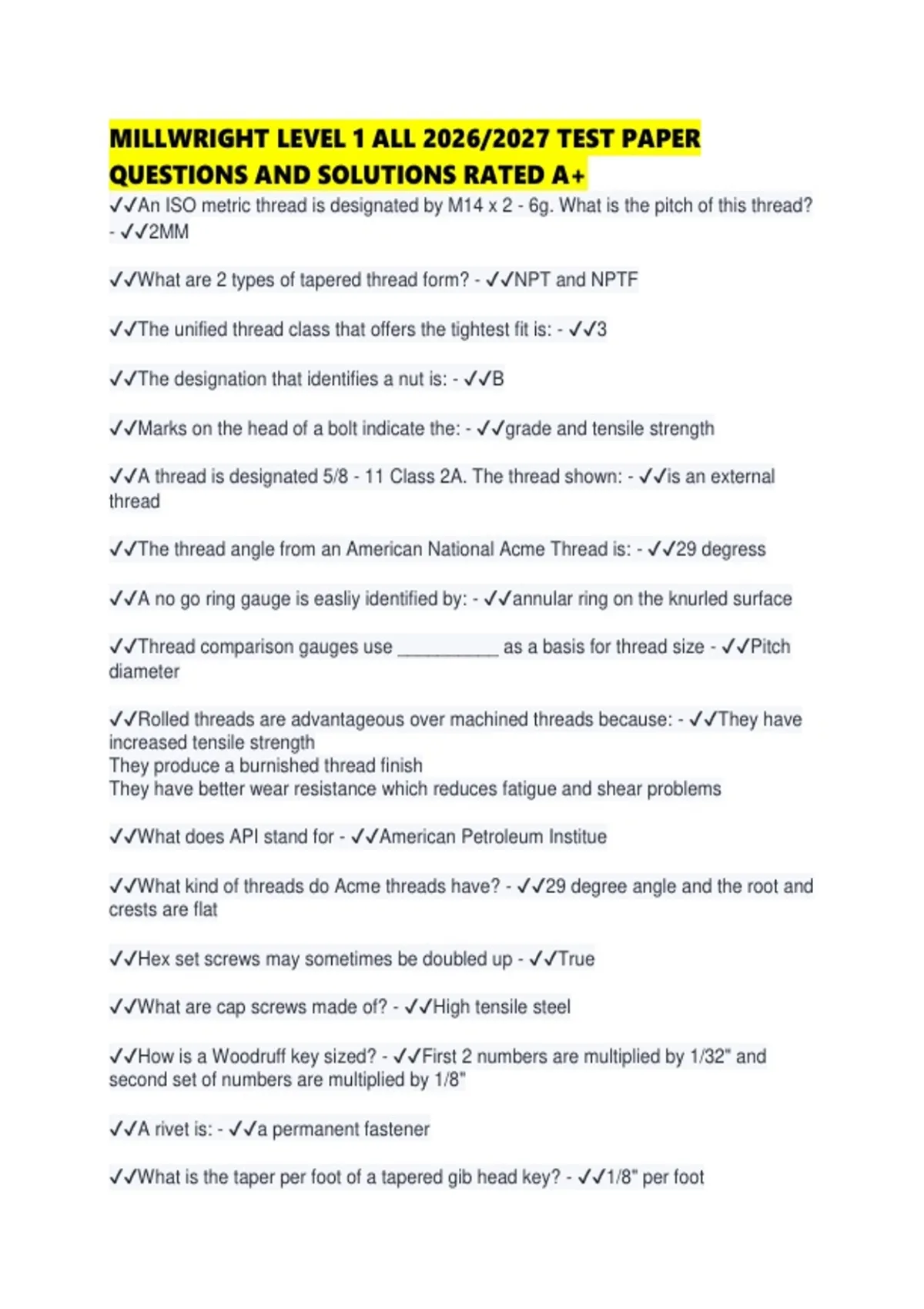 MILLWRIGHT LEVEL 1 ALL 2026/2027 TEST PAPER QUESTIONS AND SOLUTIONS RATED A+

✓✓An ISO metric thread is designated by M14 x 2 - 6g. What is the pitch of this thread? - ✓✓2MM

✓✓What are 2 types of tapered thread form? - ✓✓NPT and NPTF

✓✓The unified thread class that offers the tightest fit is: - ✓✓3

✓✓The designation that identifies a nut is: - ✓✓B

✓✓Marks on the head of a bolt indicate the: - ✓✓grade and tensile strength

✓✓A thread is designated 5/8 - 11 Class 2A. The thread shown: - ✓✓is an external thread

✓✓The thread angle from an American National Acme Thread is: - ✓✓29 degress

✓✓A no go ring gauge is easliy identified by: - ✓✓annular ring on the knurled surface

✓✓Thread comparison gauges use __________ as a basis for thread size - ✓✓Pitch diameter

✓✓Rolled threads are advantageous over machined threads because: - ✓✓They have increased tensile strength
They produce a burnished thread finish
They have better wear resistance which reduces fatigue and shear problems

✓✓What does API stand for - ✓✓American Petroleum Institue

✓✓What kind of threads do Acme threads have? - ✓✓29 degree angle and the root and crests are flat

✓✓Hex set screws may sometimes be doubled up - ✓✓True

✓✓What are cap screws made of? - ✓✓High tensile steel

✓✓How is a Woodruff key sized? - ✓✓First 2 numbers are multiplied by 1/32" and second set of numbers are multiplied by 1/8"

✓✓A rivet is: - ✓✓a permanent fastener

✓✓What is the taper per foot of a tapered gib head key? - ✓✓1/8" per foot